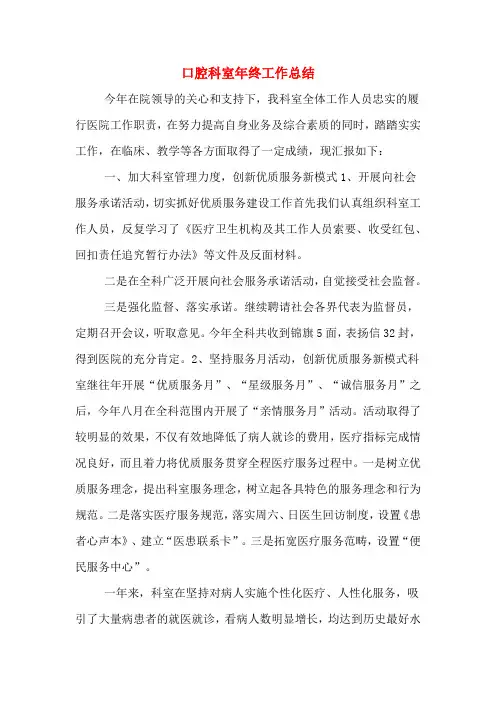 口腔科室年终工作总结

今年在院领导的关心和支持下，我科室全体工作人员忠实的履行医院工作职责，在努力提高自身业务及综合素质的同时，踏踏实实工作，在临床、教学等各方面取得了一定成绩，现汇报如下：

一、加大科室管理力度，创新优质服务新模式 1、开展向社会服务承诺活动，切实抓好优质服务建设工作首先我们认真组织科室工作人员，反复学习了《医疗卫生机构及其工作人员索要、收受红包、回扣责任追究暂行办法》等文件及反面材料。

二是在全科广泛开展向社会服务承诺活动，自觉接受社会监督。

三是强化监督、落实承诺。继续聘请社会各界代表为监督员，定期召开会议，听取意见。今年全科共收到锦旗 5 面，表扬信 32 封，得到医院的充分肯定。2、坚持服务月活动，创新优质服务新模式科室继往年开展“优质服务月”、“星级服务月”、“诚信服务月”之后，今年八月在全科范围内开展了“亲情服务月”活动。活动取得了较明显的效果，不仅有效地降低了病人就诊的费用，医疗指标完成情况良好，而且着力将优质服务贯穿全程医疗服务过程中。一是树立优质服务理念，提出科室服务理念，树立起各具特色的服务理念和行为规范。二是落实医疗服务规范，落实周六、日医生回访制度，设置《患者心声本》、建立“医患联系卡”。三是拓宽医疗服务范畴，设置“便民服务中心”。

一年来，科室在坚持对病人实施个性化医疗、人性化服务，吸引了大量病患者的就医就诊，看病人数明显增长，均达到历史最好水